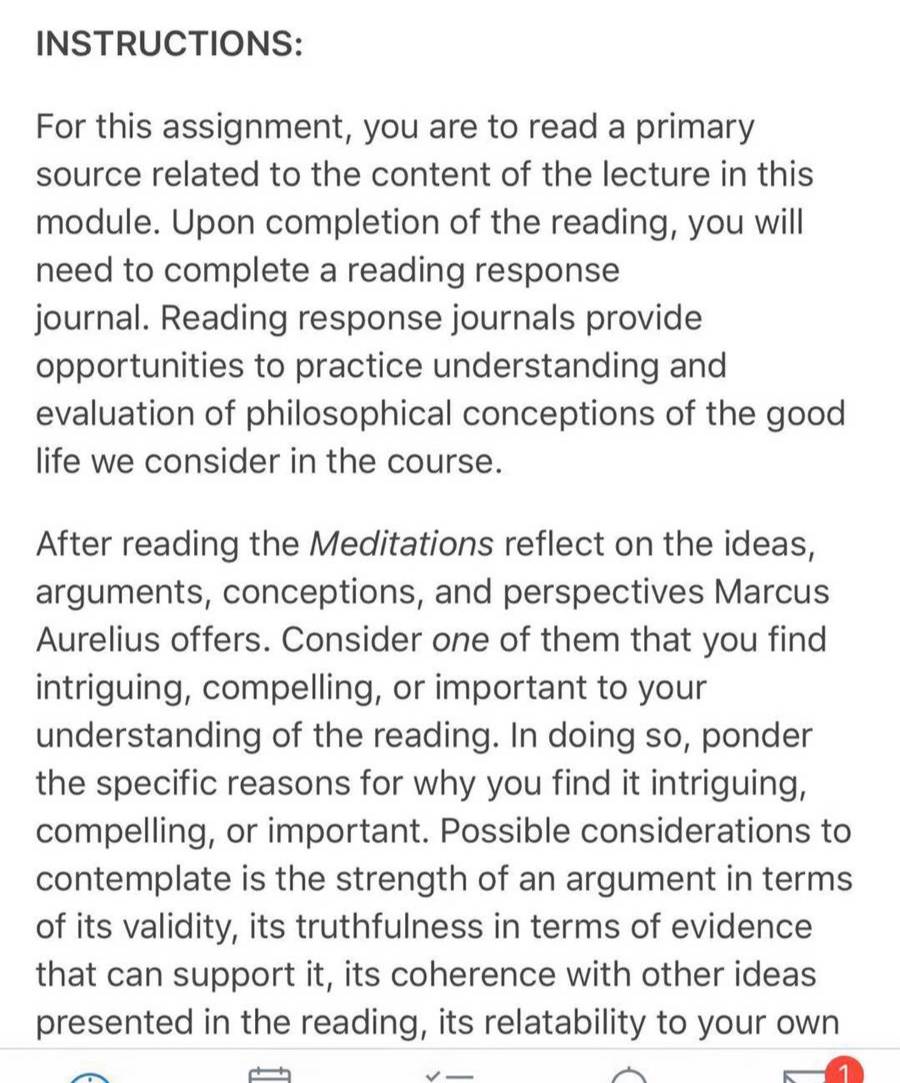 INSTRUCTIONS:

For this assignment, you are to read a primary source related to the content of the lecture in this module. Upon completion of the reading, you will need to complete a reading response journal. Reading response journals provide opportunities to practice understanding and evaluation of philosophical conceptions of the good life we consider in the course.

After reading the Meditations reflect on the ideas, arguments, conceptions, and perspectives Marcus Aurelius offers. Consider one of them that you find intriguing, compelling, or important to your understanding of the reading. In doing so, ponder the specific reasons for why you find it intriguing, compelling, or important. Possible considerations to contemplate is the strength of an argument in terms of its validity, its truthfulness in terms of evidence that can support it, its coherence with other ideas presented in the reading, its relatability to your own

1